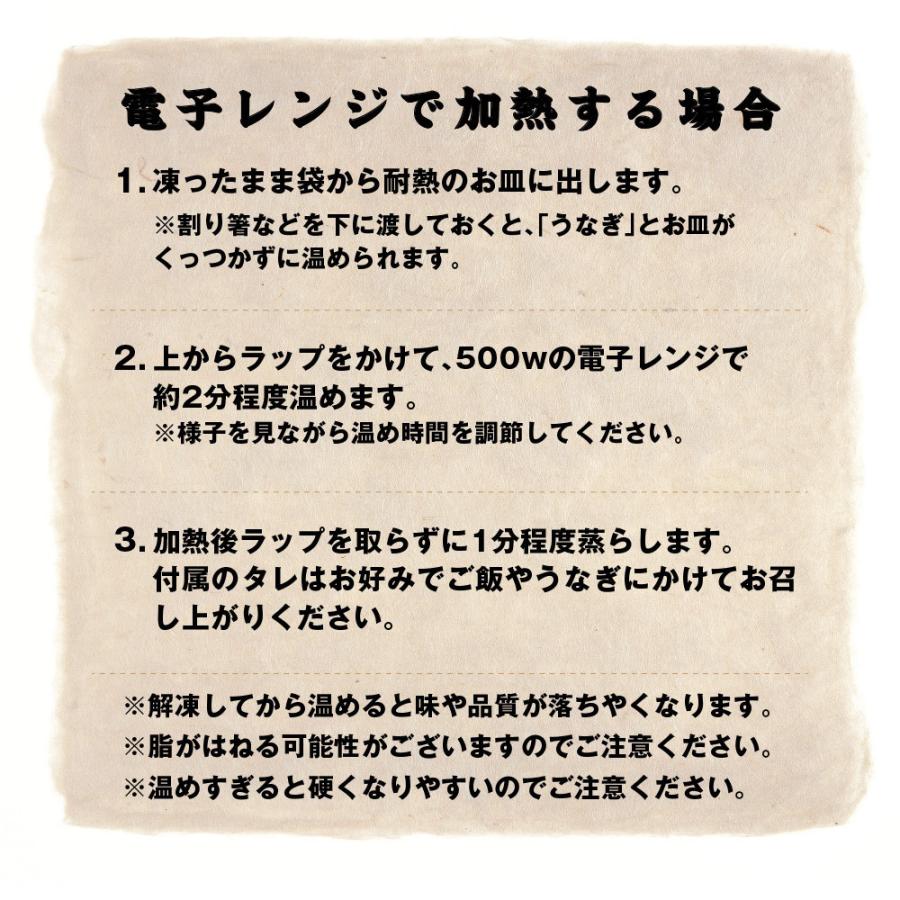 電子レンジで加熱する場合

1. 凍ったまま袋から耐熱のお皿に出します。
※割り箸などを下に渡しておくと、「うなぎ」とお皿がくっつかずに温められます。

2. 上からラップをかけて、500wの電子レンジで約2分程度温めます。
※様子を見ながら温め時間を調節してください。

3. 加熱後ラップを取らずに1分程度蒸らします。付属のタレはお好みでご飯やうなぎにかけてお召し上がりください。

※解凍してから温めると味や品質が落ちやくなります。
※脂がはねる可能性がございますのでご注意ください。
※温めすぎると硬くなりやすいのでご注意ください。